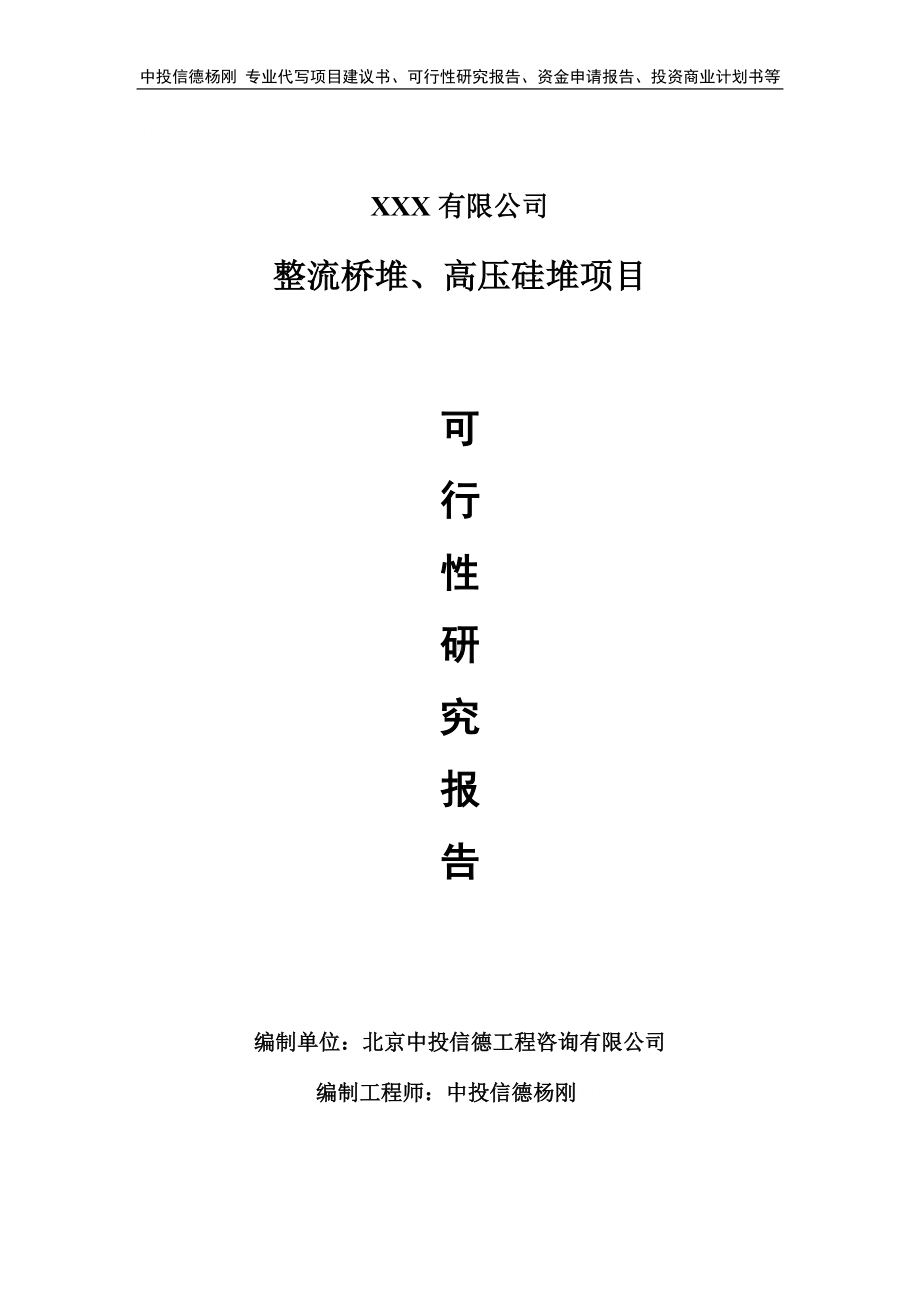 中投信德杨刚 专业代写项目建议书、可行性研究报告、资金申请报告、投资商业计划书等

XXX 有限公司

整流桥堆、高压硅堆项目

可

行

性

研

究

报

告

编制单位：北京中投信德工程咨询有限公司

编制工程师：中投信德杨刚